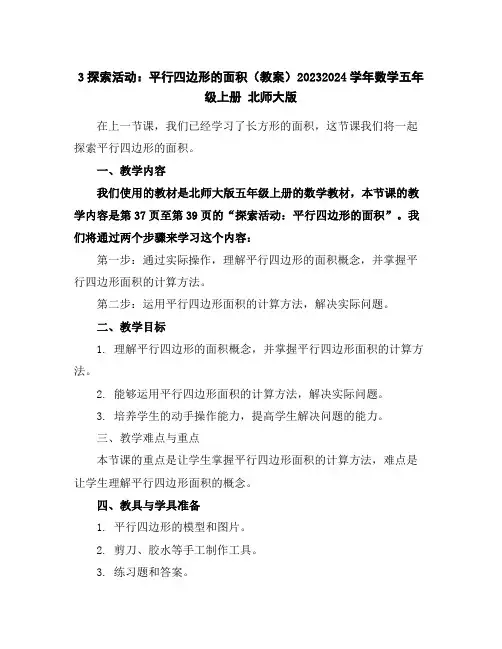 3 探索活动：平行四边形的面积（教案）20232024 学年数学五年级上册 北师大版

在上一节课，我们已经学习了长方形的面积，这节课我们将一起探索平行四边形的面积。

一、教学内容

我们使用的教材是北师大版五年级上册的数学教材，本节课的教学内容是第 37 页至第 39 页的“探索活动：平行四边形的面积”。我们将通过两个步骤来学习这个内容：

第一步：通过实际操作，理解平行四边形的面积概念，并掌握平行四边形面积的计算方法。

第二步：运用平行四边形面积的计算方法，解决实际问题。

二、教学目标

1. 理解平行四边形的面积概念，并掌握平行四边形面积的计算方法。

2. 能够运用平行四边形面积的计算方法，解决实际问题。

3. 培养学生的动手操作能力，提高学生解决问题的能力。

三、教学难点与重点

本节课的重点是让学生掌握平行四边形面积的计算方法，难点是让学生理解平行四边形面积的概念。

四、教具与学具准备

1. 平行四边形的模型和图片。

2. 剪刀、胶水等手工制作工具。

3. 练习题和答案。